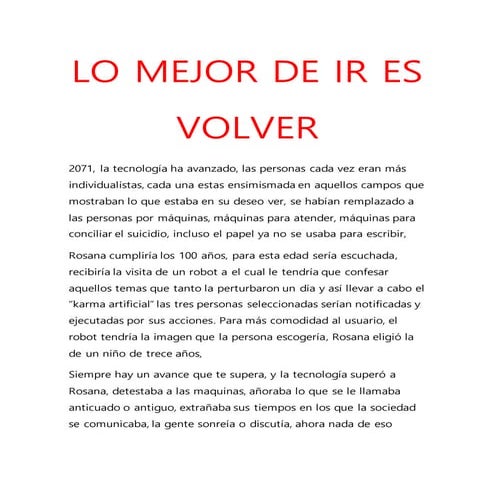 LO MEJOR DE IR ES VOLVER

2071, la tecnología ha avanzado, las personas cada vez eran más individualistas, cada una estas ensimismada en aquellos campos que mostraban lo que estaba en su deseo ver, se habían remplazado a las personas por máquinas, máquinas para atender, máquinas para conciliar el suicidio, incluso el papel ya no se usaba para escribir,

Rosana cumpliría los 100 años, para esta edad sería escuchada, recibiría la visita de un robot a el cual le tendría que confesar aquellos temas que tanto la perturbaron un día y así llevar a cabo el "karma artificial" las tres personas seleccionadas serían notificadas y ejecutadas por sus acciones. Para más comodidad al usuario, el robot tendría la imagen que la persona escogería, Rosana eligió la de un niño de trece años,

Siempre hay un avance que te supera, y la tecnología superó a Rosana, detestaba a las maquinas, añoraba lo que se le llamaba anticuado o antiguo, extrañaba sus tiempos en los que la sociedad se comunicaba, la gente sonreía o discutía, ahora nada de eso